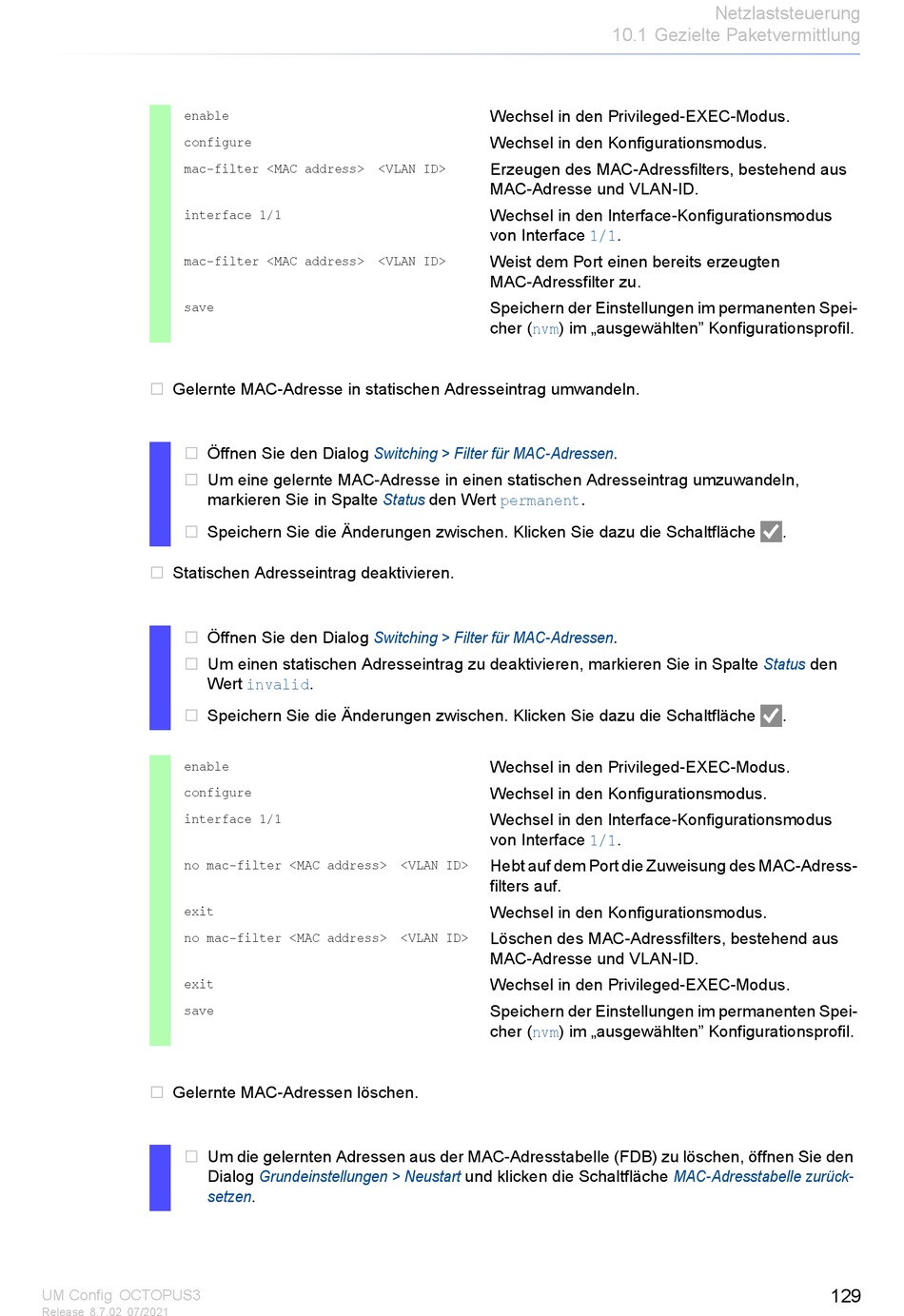 Netzlaststeuerung
10.1 Gezielte Paketvermittlung

enable
Wechsel in den Privileged-EXEC-Modus.

configure
Wechsel in den Konfigurationsmodus.

mac-filter <MAC address> <VLAN ID>
Erzeugen des MAC-Adressfilters, bestehend aus MAC-Adresse und VLAN-ID.

interface 1/1
Wechsel in den Interface-Konfigurationsmodus von Interface 1/1.

mac-filter <MAC address> <VLAN ID>
Weist dem Port einen bereits erzeugten MAC-Adressfilter zu.

save
Speichern der Einstellungen im permanenten Speicher (nvm) im „ausgewählten” Konfigurationsprofil.

☐ Gelernte MAC-Adresse in statischen Adresseintrag umwandeln.

☐ Öffnen Sie den Dialog Switching > Filter für MAC-Adressen.

☐ Um eine gelernte MAC-Adresse in einen statischen Adresseintrag umzuwandeln, markieren Sie in Spalte Status den Wert permanent.

☐ Speichern Sie die Änderungen zwischen. Klicken Sie dazu die Schaltfläche ✓.

☐ Statischen Adresseintrag deaktivieren.

☐ Öffnen Sie den Dialog Switching > Filter für MAC-Adressen.

☐ Um einen statischen Adresseintrag zu deaktivieren, markieren Sie in Spalte Status den Wert invalid.

☐ Speichern Sie die Änderungen zwischen. Klicken Sie dazu die Schaltfläche ✓.

enable
Wechsel in den Privileged-EXEC-Modus.

configure
Wechsel in den Konfigurationsmodus.

interface 1/1
Wechsel in den Interface-Konfigurationsmodus von Interface 1/1.

no mac-filter <MAC address> <VLAN ID>
Hebt auf dem Port die Zuweisung des MAC-Adressfilters auf.

exit
Wechsel in den Konfigurationsmodus.

no mac-filter <MAC address> <VLAN ID>
Löschen des MAC-Adressfilters, bestehend aus MAC-Adresse und VLAN-ID.

exit
Wechsel in den Privileged-EXEC-Modus.

save
Speichern der Einstellungen im permanenten Speicher (nvm) im „ausgewählten” Konfigurationsprofil.

☐ Gelernte MAC-Adressen löschen.

☐ Um die gelernten Adressen aus der MAC-Adresstabelle (FDB) zu löschen, öffnen Sie den Dialog Grundeinstellungen > Neustart und klicken die Schaltfläche MAC-Adresstabelle zurücksetzen.

UM Config OCTOPUS3
Release 8.7.02 07/2021
129